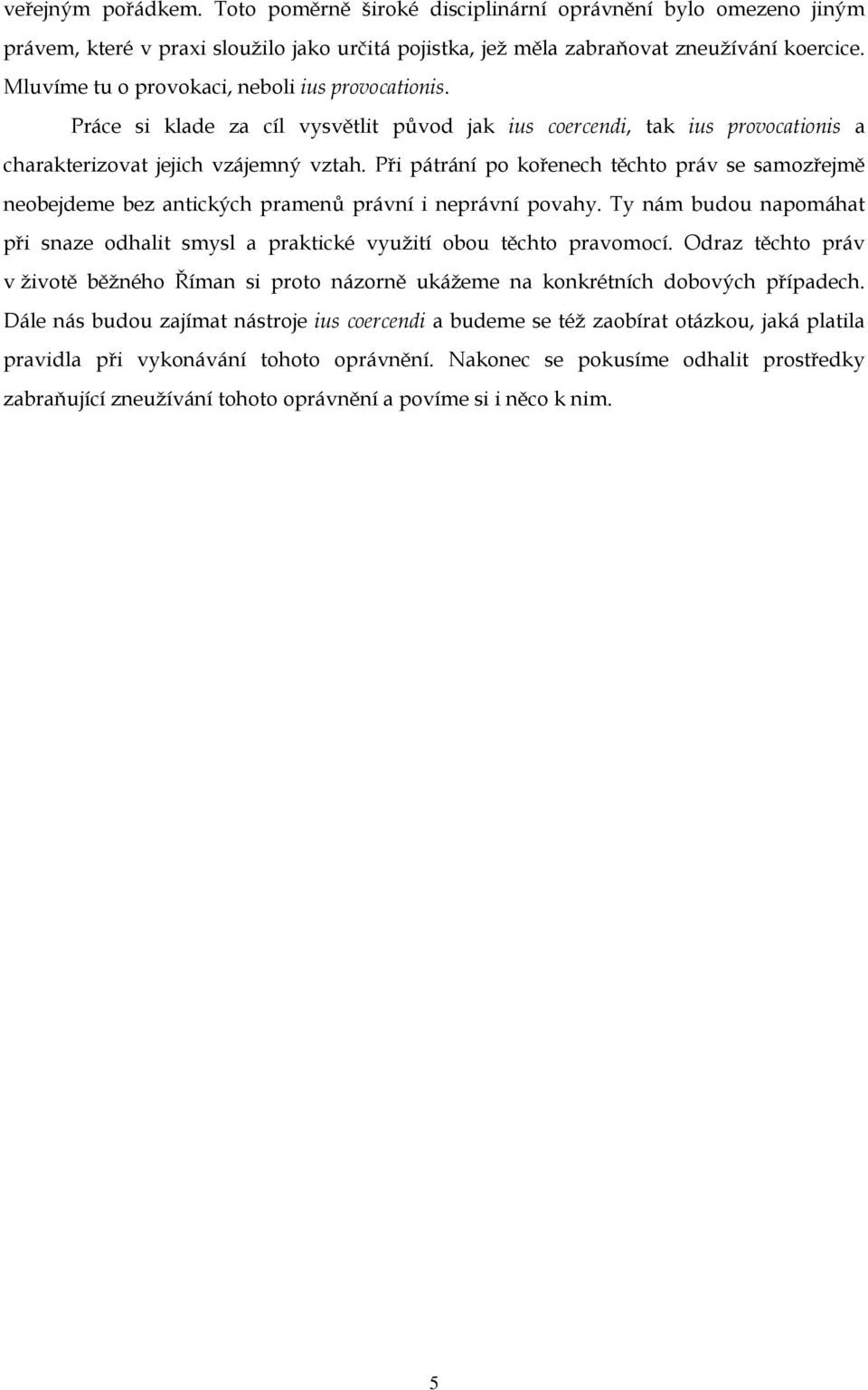 veřejným pořádkem. Toto poměrně široké disciplinární oprávnění bylo omezeno jiným právem, které v praxi sloužilo jako určitá pojistka, jež měla zabraňovat zneužívání koercice. Mluvíme tu o provokaci, neboli ius provocationis.

Práce si klade za cíl vysvětlit původ jak ius coercendi, tak ius provocationis a charakterizovat jejich vzájemný vztah. Při pátrání po kořenech těchto práv se samozřejmě neobejdeme bez antických pramenů právní i neprávní povahy. Ty nám budou napomáhat při snaze odhalit smysl a praktické využití obou těchto pravomocí. Odraz těchto práv v životě běžného Říman si proto názorně ukážeme na konkrétních dobových případech. Dále nás budou zajímat nástroje ius coercendi a budeme se též zaobírat otázkou, jaká platila pravidla při vykonávání tohoto oprávnění. Nakonec se pokusíme odhalit prostředky zabraňující zneužívání tohoto oprávnění a povíme si i něco k nim.

5